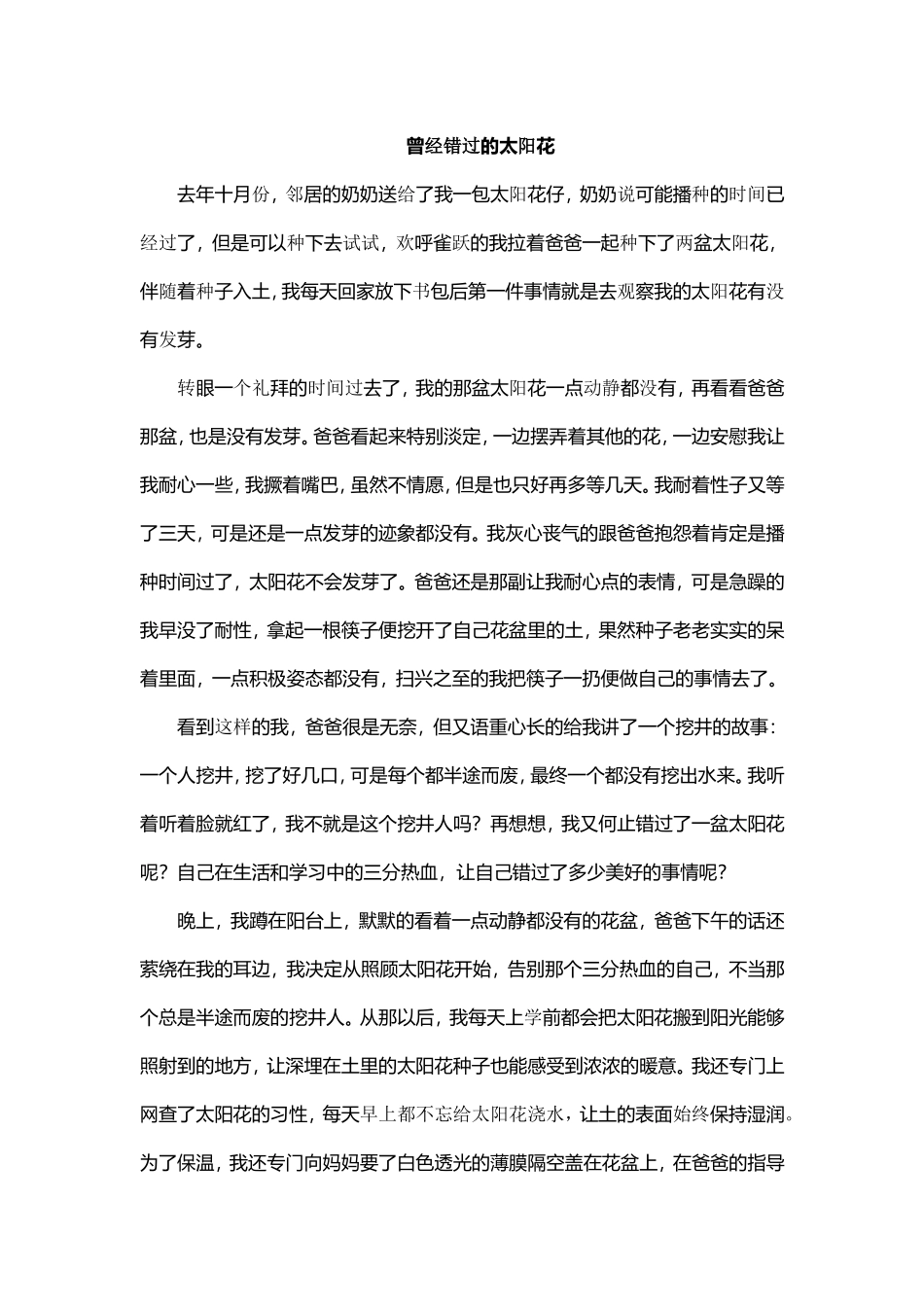 曾经错过的太阳花

去年十月份，邻居的奶奶送给了我一包太阳花仔，奶奶说可能播种的时间已经过了，但是可以种下去试试，欢呼雀跃的我拉着爸爸一起种下了两盆太阳花，伴随着种子入土，我每天回家放下书包后第一件事情就是去观察我的太阳花有没有发芽。

转眼一个礼拜的时间过去了，我的那盆太阳花一点动静都没有，再看看爸爸那盆，也是没有发芽。爸爸看起来特别淡定，一边摆弄着其他的花，一边安慰我让我耐心一些，我撅着嘴巴，虽然不情愿，但是也只好再多等几天。我耐着性子又等了三天，可是还是一点发芽的迹象都没有。我灰心丧气的跟爸爸抱怨着肯定是播种时间过了，太阳花不会发芽了。爸爸还是那副让我耐心点的表情，可是急躁的我早没了耐性，拿起一根筷子便挖开了自己花盆里的土，果然种子老老实实的呆着里面，一点积极姿态都没有，扫兴之至的我把筷子一扔便做自己的事情去了。

看到这样的我，爸爸很是无奈，但又语重心长的给我讲了一个挖井的故事：一个人挖井，挖了好几口，可是每个都半途而废，最终一个都没有挖出水来。我听着听着脸就红了，我不就是这个挖井人吗？再想想，我又何止错过了一盆太阳花呢？自己在生活和学习中的三分热血，让自己错过了多少美好的事情呢？

晚上，我蹲在阳台上，默默的看着一点动静都没有的花盆，爸爸下午的话还萦绕在我的耳边，我决定从照顾太阳花开始，告别那个三分热血的自己，不当那个总是半途而废的挖井人。从那以后，我每天上学前都会把太阳花搬到阳光能够照射到的地方，让深埋在土里的太阳花种子也能感受到浓浓的暖意。我还专门上网查了太阳花的习性，每天早上都不忘给太阳花浇水，让土的表面始终保持湿润。为了保温，我还专门向妈妈要了白色透光的薄膜隔空盖在花盆上，在爸爸的指导